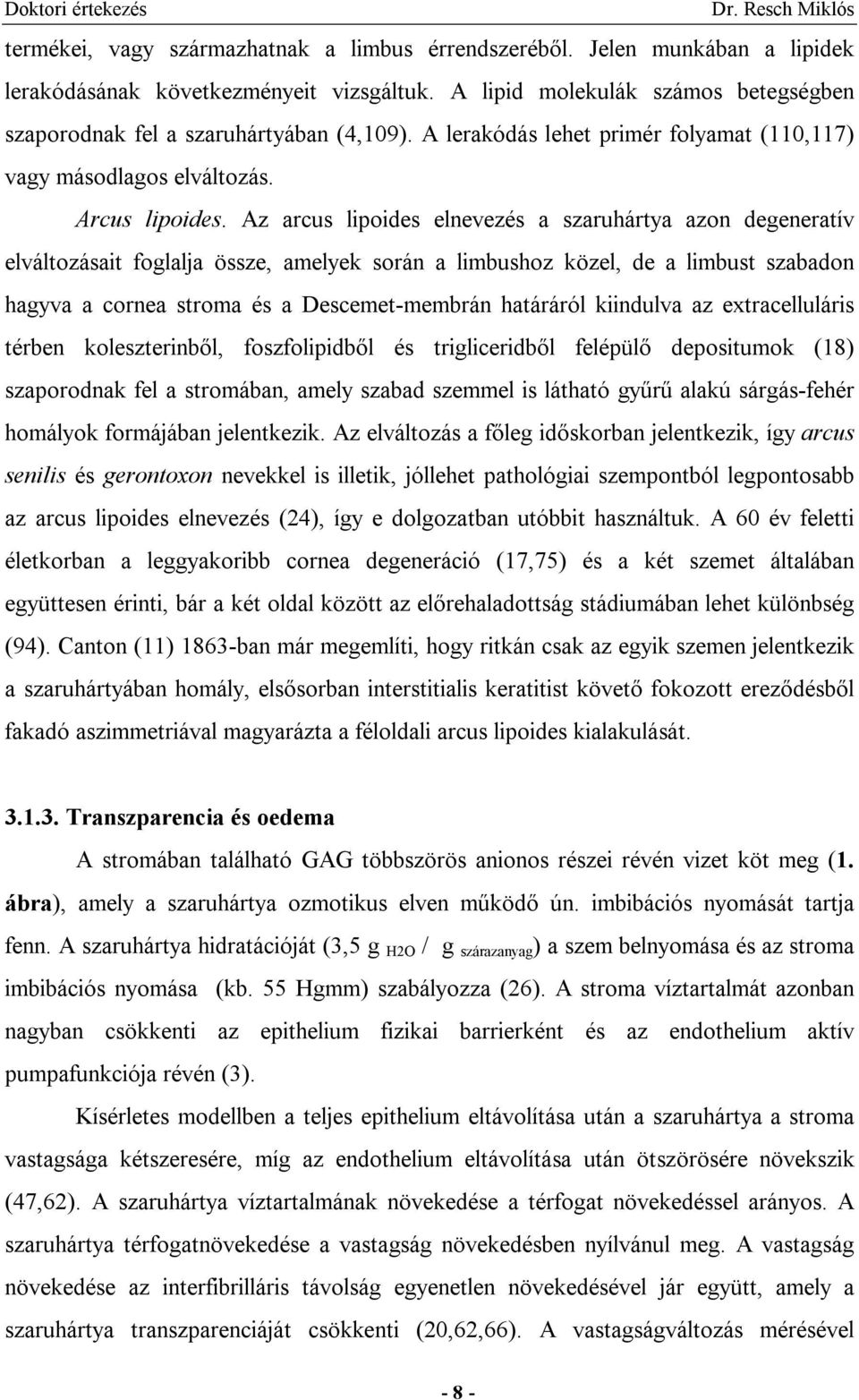 Doktori értekezés Dr. Resch Miklós

termékei, vagy származhatnak a limbus érrendszeréből. Jelen munkában a lipidek lerakódásának következményeit vizsgáltuk. A lipid molekulák számos betegségben szaporodnak fel a szaruhártyában (4,109). A lerakódás lehet primér folyamat (110,117) vagy másodlagos elváltozás.

Arcus lipoides. Az arcus lipoides elnevezés a szaruhártya azon degeneratív elváltozásait foglalja össze, amelyek során a limbushoz közel, de a limbust szabadon hagyva a cornea stroma és a Descemet-membrán határáról kiindulva az extracelluláris térben koleszterinből, foszfolipidből és trigliceridből felépülő depositumok (18) szaporodnak fel a stromában, amely szabad szemmel is látható gyűrű alakú sárgás-fehér homályok formájában jelentkezik. Az elváltozás a főleg időskorban jelentkezik, így arcus senilis és gerontoxon nevekkel is illetik, jóllehet pathológiai szempontból legpontosabb az arcus lipoides elnevezés (24), így e dolgozatban utóbbit használtuk. A 60 év feletti életkorban a leggyakoribb cornea degeneráció (17,75) és a két szemet általában együttesen érinti, bár a két oldal között az előrehaladottság stádiumában lehet különbség (94). Canton (11) 1863-ban már megemlíti, hogy ritkán csak az egyik szemen jelentkezik a szaruhártyában homály, elsősorban interstitialis keratitist követő fokozott ereződésből fakadó aszimmetriával magyarázta a féloldali arcus lipoides kialakulását.

3.1.3. Transzparencia és oedema

A stromában található GAG többszörös anionos részei révén vizet köt meg (1. ábra), amely a szaruhártya ozmotikus elven működő ún. imbibációs nyomását tartja fenn. A szaruhártya hidratációját (3,5 g $_{H2O}$ / g $_{szárazanyag}$) a szem belnyomása és az stroma imbibációs nyomása (kb. 55 Hgmm) szabályozza (26). A stroma víztartalmát azonban nagyban csökkenti az epithelium fizikai barrierként és az endothelium aktív pumpafunkciója révén (3).

Kísérletes modellben a teljes epithelium eltávolítása után a szaruhártya a stroma vastagsága kétszeresére, míg az endothelium eltávolítása után ötszörösére növekszik (47,62). A szaruhártya víztartalmának növekedése a térfogat növekedéssel arányos. A szaruhártya térfogatnövekedése a vastagság növekedésben nyílvánul meg. A vastagság növekedése az interfibrilláris távolság egyenetlen növekedésével jár együtt, amely a szaruhártya transzparenciáját csökkenti (20,62,66). A vastagságváltozás mérésével

- 8 -